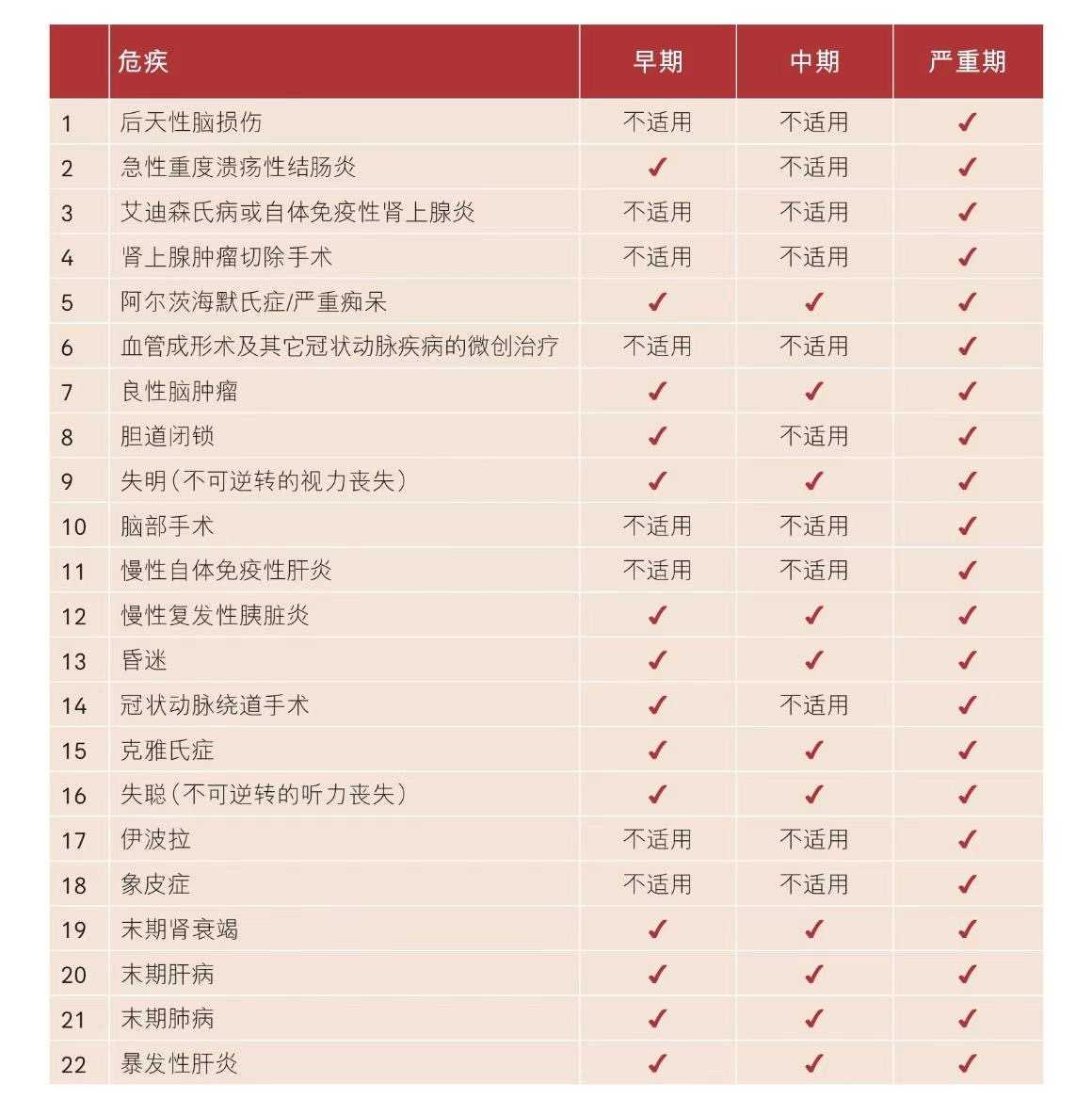 |  | 危疾 | 早期 | 中期 | 严重期 |
|---|---|---|---|---|
| 1 | 后天性脑损伤 | 不适用 | 不适用 | ✓ |
| 2 | 急性重度溃疡性结肠炎 | ✓ | 不适用 | ✓ |
| 3 | 艾迪森氏病或自体免疫性肾上腺炎 | 不适用 | 不适用 | ✓ |
| 4 | 肾上腺肿瘤切除手术 | 不适用 | 不适用 | ✓ |
| 5 | 阿尔茨海默氏症/严重痴呆 | ✓ | ✓ | ✓ |
| 6 | 血管成形术及其它冠状动脉疾病的微创治疗 | 不适用 | 不适用 | ✓ |
| 7 | 良性脑肿瘤 | ✓ | ✓ | ✓ |
| 8 | 胆道闭锁 | ✓ | 不适用 | ✓ |
| 9 | 失明（不可逆转的视力丧失） | ✓ | ✓ | ✓ |
| 10 | 脑部手术 | 不适用 | 不适用 | ✓ |
| 11 | 慢性自体免疫性肝炎 | 不适用 | 不适用 | ✓ |
| 12 | 慢性复发性胰脏炎 | ✓ | ✓ | ✓ |
| 13 | 昏迷 | ✓ | ✓ | ✓ |
| 14 | 冠状动脉绕道手术 | ✓ | 不适用 | ✓ |
| 15 | 克雅氏症 | ✓ | ✓ | ✓ |
| 16 | 失聪（不可逆转的听力丧失） | ✓ | ✓ | ✓ |
| 17 | 伊波拉 | 不适用 | 不适用 | ✓ |
| 18 | 象皮症 | 不适用 | 不适用 | ✓ |
| 19 | 末期肾衰竭 | ✓ | ✓ | ✓ |
| 20 | 末期肝病 | ✓ | ✓ | ✓ |
| 21 | 末期肺病 | ✓ | ✓ | ✓ |
| 22 | 暴发性肝炎 | ✓ | ✓ | ✓ |